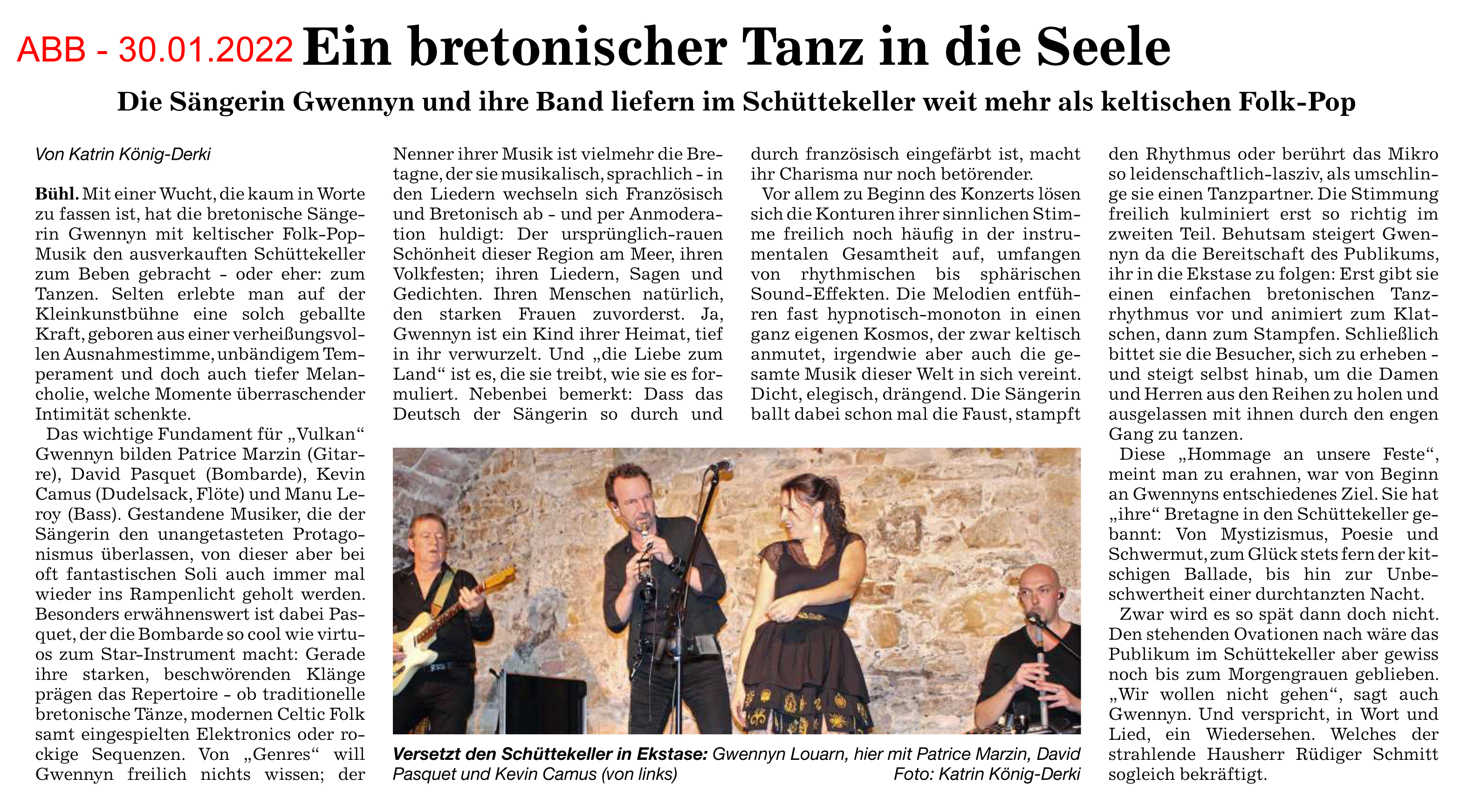 ABB - 30.01.2022 Ein bretonischer Tanz in die Seele

Die Sängerin Gwennyn und ihre Band liefern im Schüttekeller weit mehr als keltischen Folk-Pop

Von Katrin König-Derki

Bühl. Mit einer Wucht, die kaum in Worte zu fassen ist, hat die bretonische Sängerin Gwennyn mit keltischer Folk-Pop-Musik den ausverkauften Schüttekeller zum Beben gebracht – oder eher: zum Tanzen. Selten erlebte man auf der Kleinkunstbühne eine solch geballte Kraft, geboren aus einer verheißungsvollen Ausnahmestimme, unbändigem Temperament und doch auch tiefer Melancholie, welche Momente überraschender Intimität schenkte.

Das wichtige Fundament für „Vulkan“ Gwennyn bilden Patrice Marzin (Gitarre), David Pasquet (Bombarde), Kevin Camus (Dudelsack, Flöte) und Manu Leroy (Bass). Gestandene Musiker, die der Sängerin den unangetasteten Protagonismus überlassen, von dieser aber bei oft fantastischen Soli auch immer mal wieder ins Rampenlicht geholt werden. Besonders erwähnenswert ist dabei Pasquet, der die Bombarde so cool wie virtuos zum Star-Instrument macht: Gerade ihre starken, beschwörenden Klänge prägen das Repertoire – ob traditionelle bretonische Tänze, modernen Celtic Folk samt eingespielten Elektronics oder rockige Sequenzen. Von „Genres“ will Gwennyn freilich nichts wissen; der Nenner ihrer Musik ist vielmehr die Bretagne, der sie musikalisch, sprachlich – in den Liedern wechseln sich Französisch und Bretonisch ab – und per Anmoderation huldigt: Der ursprünglich-rauen Schönheit dieser Region am Meer, ihren Volkfesten; ihren Liedern, Sagen und Gedichten. Ihren Menschen natürlich, den starken Frauen zuvorderst. Ja, Gwennyn ist ein Kind ihrer Heimat, tief in ihr verwurzelt. Und „die Liebe zum Land“ ist es, die sie treibt, wie sie es formuliert. Nebenbei bemerkt: Dass das Deutsch der Sängerin so durch und durch französisch eingefärbt ist, macht ihr Charisma nur noch betörender.

Vor allem zu Beginn des Konzerts lösen sich die Konturen ihrer sinnlichen Stimme freilich noch häufig in der instrumentalen Gesamtheit auf, umfangen von rhythmischen bis sphärischen Sound-Effekten. Die Melodien entführen fast hypnotisch-monoton in einen ganz eigenen Kosmos, der zwar keltisch anmutet, irgendwie aber auch die gesamte Musik dieser Welt in sich vereint. Dicht, elegisch, drängend. Die Sängerin ballt dabei schon mal die Faust, stampft den Rhythmus oder berührt das Mikro so leidenschaftlich-lasziv, als umschlinge sie einen Tanzpartner. Die Stimmung freilich kulminiert erst so richtig im zweiten Teil. Behutsam steigert Gwennyn da die Bereitschaft des Publikums, ihr in die Ekstase zu folgen: Erst gibt sie einen einfachen bretonischen Tanzrhythmus vor und animiert zum Klatschen, dann zum Stampfen. Schließlich bittet sie die Besucher, sich zu erheben – und steigt selbst hinab, um die Damen und Herren aus den Reihen zu holen und ausgelassen mit ihnen durch den engen Gang zu tanzen.

Diese „Hommage an unsere Feste“, meint man zu erahnen, war von Beginn an Gwennyns entschiedenes Ziel. Sie hat „ihre“ Bretagne in den Schüttekeller gebannt: Von Mystizismus, Poesie und Schwermut, zum Glück stets fern der kitschigen Ballade, bis hin zur Unbeschwertheit einer durchtanzten Nacht.

Zwar wird es so spät dann doch nicht. Den stehenden Ovationen nach wäre das Publikum im Schüttekeller aber gewiss noch bis zum Morgengrauen geblieben. „Wir wollen nicht gehen“, sagt auch Gwennyn. Und verspricht, in Wort und Lied, ein Wiedersehen. Welches der strahlende Hausherr Rüdiger Schmitt sogleich bekräftigt.

Versetzt den Schüttekeller in Ekstase: Gwennyn Louarn, hier mit Patrice Marzin, David Pasquet und Kevin Camus (von links) Foto: Katrin König-Derki